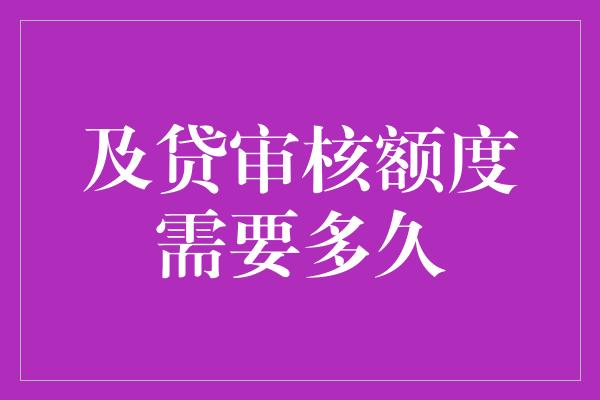 及贷审核额度需要多久